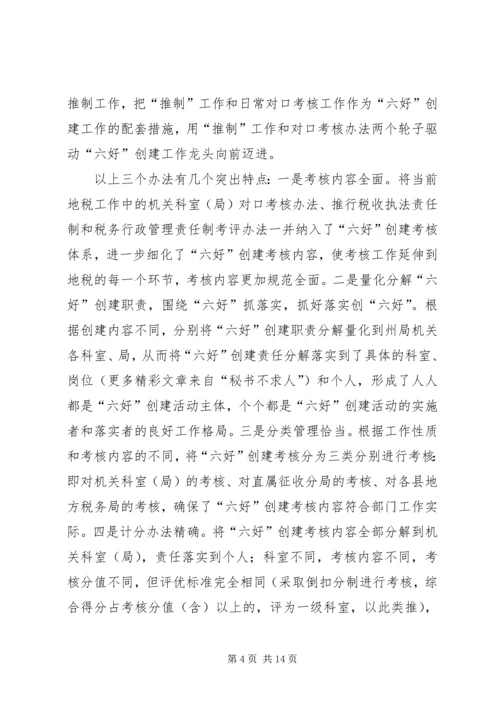 推制工作，把“推制”工作和日常对口考核工作作为“六好”创建工作的配套措施，用“推制”工作和对口考核办法两个轮子驱动“六好”创建工作龙头向前迈进。

以上三个办法有几个突出特点：一是考核内容全面。将当前地税工作中的机关科室（局）对口考核办法、推行税收执法责任制和税务行政管理责任制考评办法一并纳入了“六好”创建考核体系，进一步细化了“六好”创建考核内容，使考核工作延伸到地税的每一个环节，考核内容更加规范全面。二是量化分解“六好”创建职责，围绕“六好”抓落实，抓好落实创“六好”。根据创建内容不同，分别将“六好”创建职责分解量化到州局机关各科室、局，从而将“六好”创建责任分解落实到了具体的科室、岗位（更多精彩文章来自“秘书不求人”）和个人，形成了人人都是“六好”创建活动主体，个个都是“六好”创建活动的实施者和落实者的良好工作格局。三是分类管理恰当。根据工作性质和考核内容的不同，将“六好”创建考核分为三类分别进行考核：即对机关科室（局）的考核、对直属征收分局的考核、对各县地方税务局的考核，确保了“六好”创建考核内容符合部门工作实际。四是计分办法精确。将“六好”创建考核内容全部分解到机关科室（局），责任落实到个人；科室不同，考核内容不同，考核分值不同，但评优标准完全相同（采取倒扣分制进行考核，综合得分占考核分值（含）以上的，评为一级科室，以此类推），

第 4 页 共 14 页